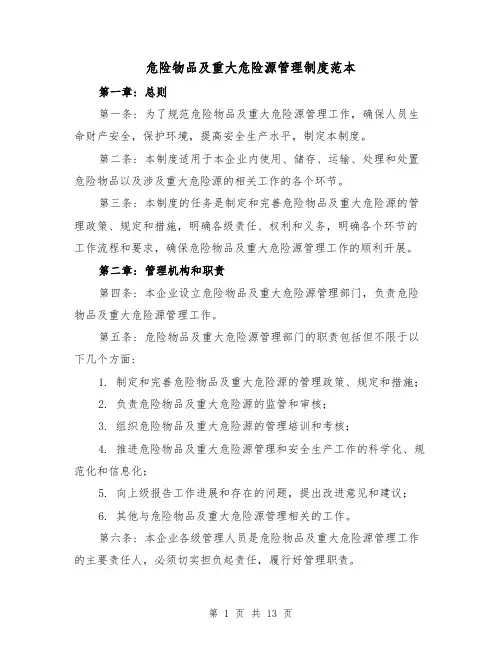 危险物品及重大危险源管理制度范本

第一章：总则

第一条：为了规范危险物品及重大危险源管理工作，确保人员生命财产安全，保护环境，提高安全生产水平，制定本制度。

第二条：本制度适用于本企业内使用、储存、运输、处理和处置危险物品以及涉及重大危险源的相关工作的各个环节。

第三条：本制度的任务是制定和完善危险物品及重大危险源的管理政策、规定和措施，明确各级责任、权利和义务，明确各个环节的工作流程和要求，确保危险物品及重大危险源管理工作的顺利开展。

第二章：管理机构和职责

第四条：本企业设立危险物品及重大危险源管理部门，负责危险物品及重大危险源管理工作。

第五条：危险物品及重大危险源管理部门的职责包括但不限于以下几个方面：

1. 制定和完善危险物品及重大危险源的管理政策、规定和措施；

2. 负责危险物品及重大危险源的监管和审核；

3. 组织危险物品及重大危险源的管理培训和考核；

4. 推进危险物品及重大危险源管理和安全生产工作的科学化、规范化和信息化；

5. 向上级报告工作进展和存在的问题，提出改进意见和建议；

6. 其他与危险物品及重大危险源管理相关的工作。

第六条：本企业各级管理人员是危险物品及重大危险源管理工作的主要责任人，必须切实担负起责任，履行好管理职责。

第 1 页 共 13 页